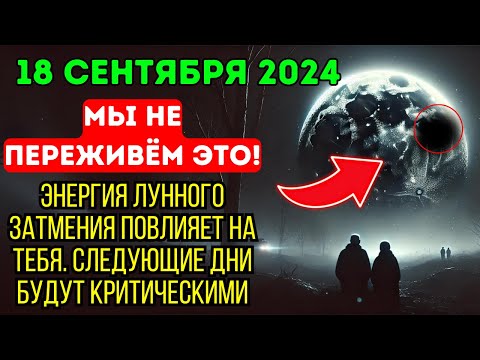 18 СЕНТЯБРЯ 2024

МЫ НЕ ПЕРЕЖИВЁМ ЭТО!

ЭНЕРГИЯ ЛУННОГО ЗАТМЕНИЯ ПОВЛИЯЕТ НА ТЕБЯ. СЛЕДУЮЩИЕ ДНИ БУДУТ КРИТИЧЕСКИМИ